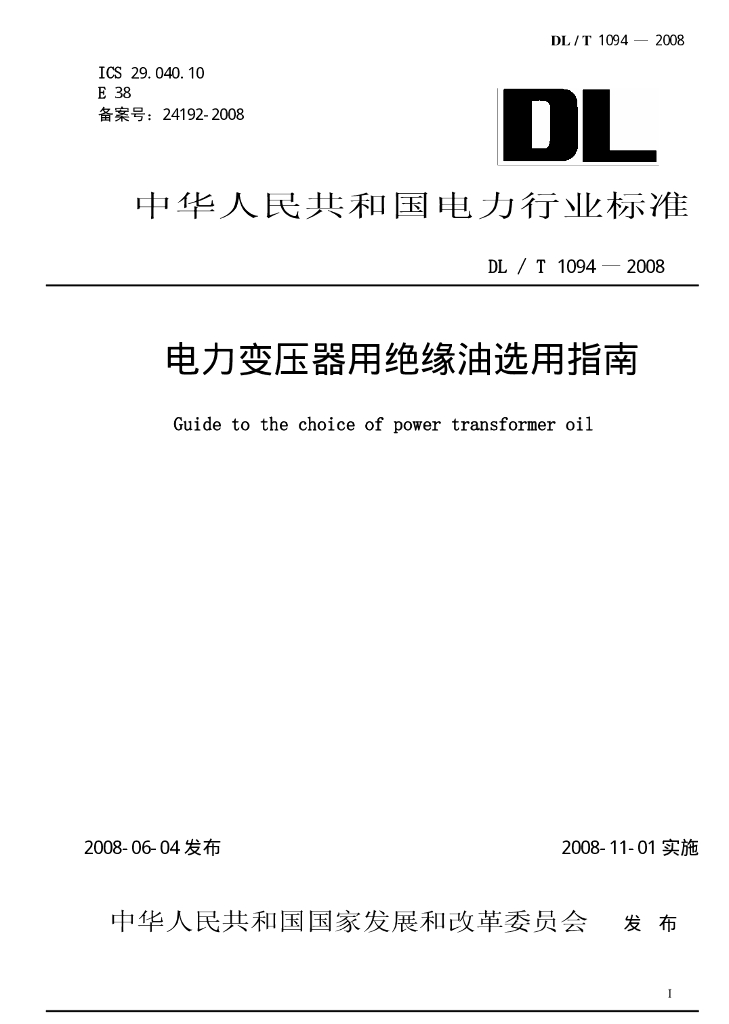 DL / T 1094 — 2008

ICS 29.040.10
E 38
备案号：24192-2008

DL

中华人民共和国电力行业标准

DL / T 1094 — 2008

电力变压器用绝缘油选用指南

Guide to the choice of power transformer oil

2008-06-04发布

2008-11-01实施

中华人民共和国国家发展和改革委员会 发 布

I